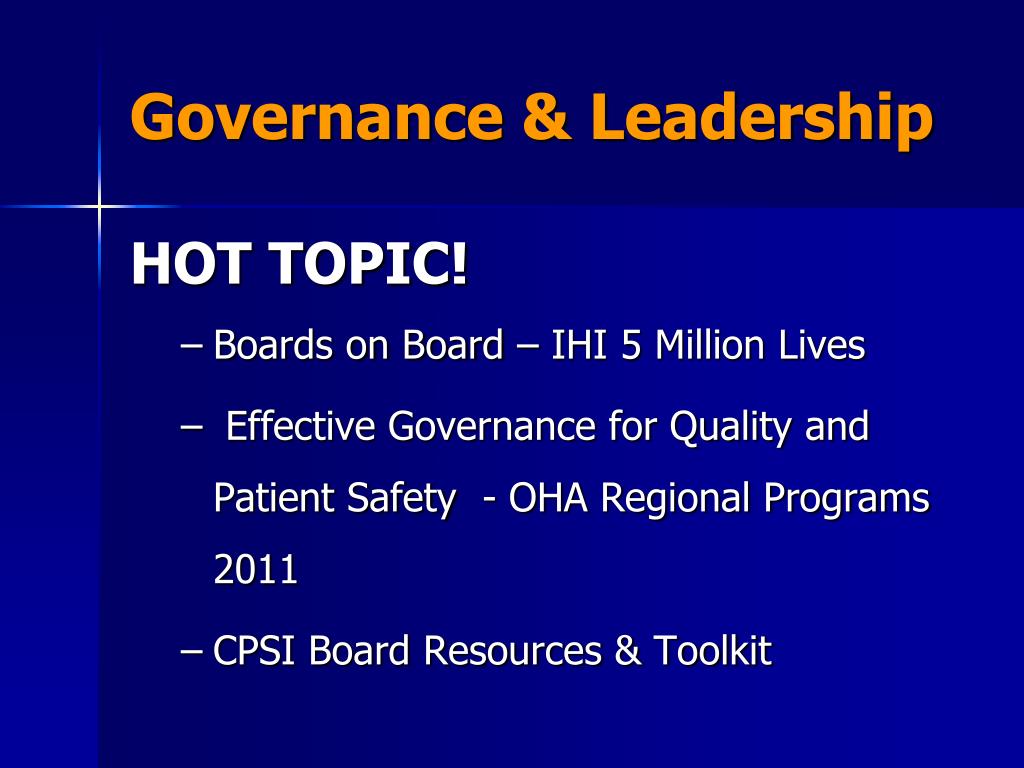 Governance & Leadership

HOT TOPIC!

– Boards on Board – IHI 5 Million Lives

– Effective Governance for Quality and Patient Safety - OHA Regional Programs 2011

– CPSI Board Resources & Toolkit